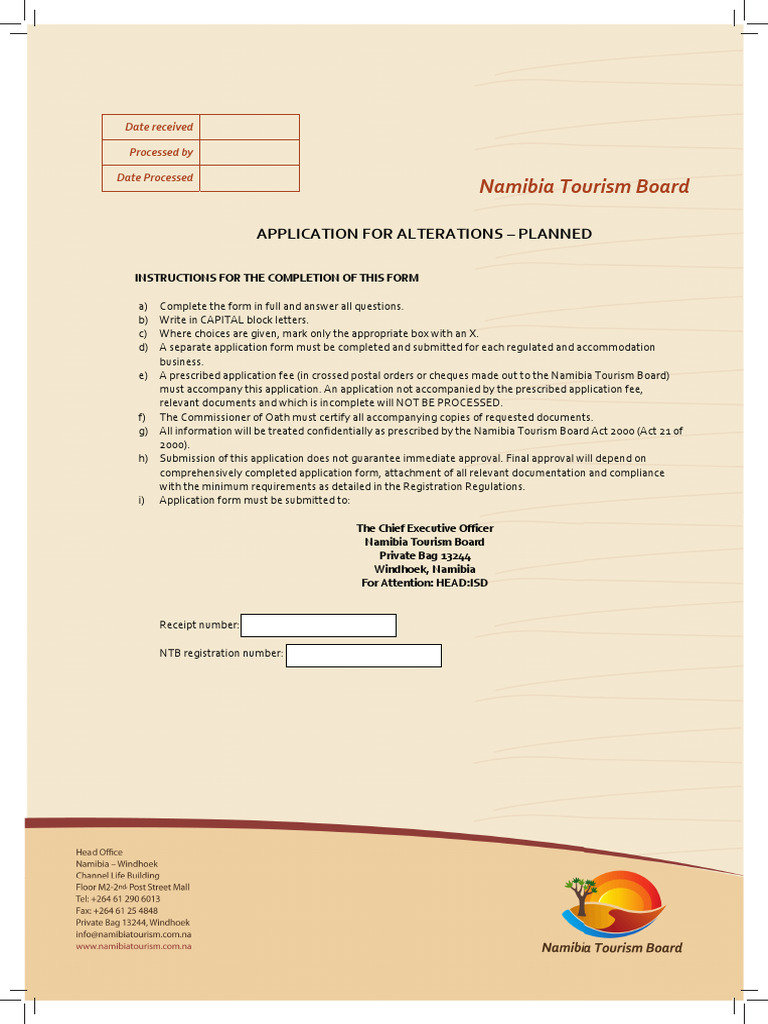 | Date received | |
|---|---|
| Processed by | |
| Date Processed | |

Namibia Tourism Board

APPLICATION FOR ALTERATIONS – PLANNED

INSTRUCTIONS FOR THE COMPLETION OF THIS FORM

a) Complete the form in full and answer all questions.
b) Write in CAPITAL block letters.
c) Where choices are given, mark only the appropriate box with an X.
d) A separate application form must be completed and submitted for each regulated and accommodation business.
e) A prescribed application fee (in crossed postal orders or cheques made out to the Namibia Tourism Board) must accompany this application. An application not accompanied by the prescribed application fee, relevant documents and which is incomplete will NOT BE PROCESSED.
f) The Commissioner of Oath must certify all accompanying copies of requested documents.
g) All information will be treated confidentially as prescribed by the Namibia Tourism Board Act 2000 (Act 21 of 2000).
h) Submission of this application does not guarantee immediate approval. Final approval will depend on comprehensively completed application form, attachment of all relevant documentation and compliance with the minimum requirements as detailed in the Registration Regulations.
i) Application form must be submitted to:

The Chief Executive Officer
Namibia Tourism Board
Private Bag 13244
Windhoek, Namibia
For Attention: HEAD:ISD

Receipt number:

NTB registration number:

Head Office
Namibia – Windhoek
Channel Life Building
Floor M2-2nd Post Street Mall
Tel: +264 61 290 6013
Fax: +264 61 25 4848
Private Bag 13244, Windhoek
info@namibiatourism.com.na
www.namibiatourism.com.na

Namibia Tourism Board